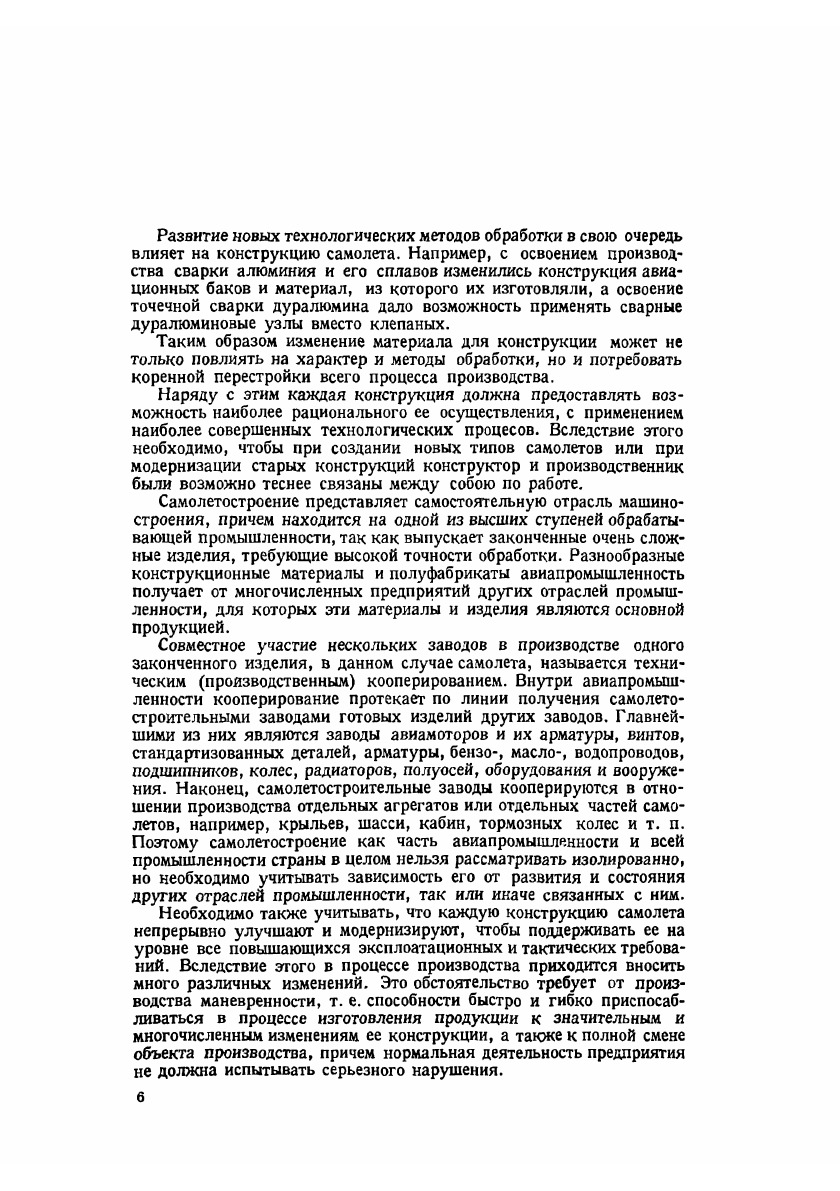 Развитие новых технологических методов обработки в свою очередь влияет на конструкцию самолета. Например, с освоением производства сварки алюминия и его сплавов изменились конструкция авиационных баков и материал, из которого их изготовляли, а освоение точечной сварки дуралюмина дало возможность применять сварные дуралюминовые узлы вместо клепаных.

Таким образом изменение материала для конструкции может не только повлиять на характер и методы обработки, но и потребовать коренной перестройки всего процесса производства.

Наряду с этим каждая конструкция должна предоставлять возможность наиболее рационального ее осуществления, с применением наиболее совершенных технологических процесов. Вследствие этого необходимо, чтобы при создании новых типов самолетов или при модернизации старых конструкций конструктор и производственник были возможно теснее связаны между собою по работе.

Самолетостроение представляет самостоятельную отрасль машиностроения, причем находится на одной из высших ступеней обрабатывающей промышленности, так как выпускает законченные очень сложные изделия, требующие высокой точности обработки. Разнообразные конструкционные материалы и полуфабрикаты авиапромышленность получает от многочисленных предприятий других отраслей промышленности, для которых эти материалы и изделия являются основной продукцией.

Совместное участие нескольких заводов в производстве одного законченного изделия, в данном случае самолета, называется техническим (производственным) кооперированием. Внутри авиапромышленности кооперирование протекает по линии получения самолетостроительными заводами готовых изделий других заводов. Главнейшими из них являются заводы авиамоторов и их арматуры, винтов, стандартизованных деталей, арматуры, бензо-, масло-, водопроводов, подшипников, колес, радиаторов, полуосей, оборудования и вооружения. Наконец, самолетостроительные заводы кооперируются в отношении производства отдельных агрегатов или отдельных частей самолетов, например, крыльев, шасси, кабин, тормозных колес и т. п. Поэтому самолетостроение как часть авиапромышленности и всей промышленности страны в целом нельзя рассматривать изолированно, но необходимо учитывать зависимость его от развития и состояния других отраслей промышленности, так или иначе связанных с ним.

Необходимо также учитывать, что каждую конструкцию самолета непрерывно улучшают и модернизируют, чтобы поддерживать ее на уровне все повышающихся эксплоатационных и тактических требований. Вследствие этого в процессе производства приходится вносить много различных изменений. Это обстоятельство требует от производства маневренности, т. е. способности быстро и гибко приспосабливаться в процессе изготовления продукции к значительным и многочисленным изменениям ее конструкции, а также к полной смене объекта производства, причем нормальная деятельность предприятия не должна испытывать серьезного нарушения.

6